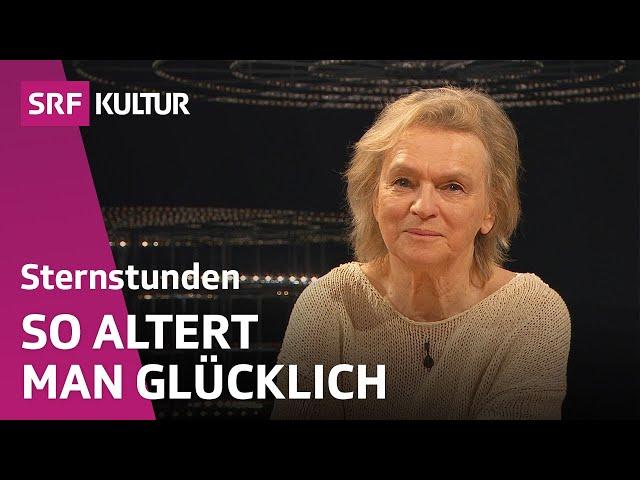 SRF KULTUR

Sternstunden

SO ALTERT MAN GLÜCKLICH